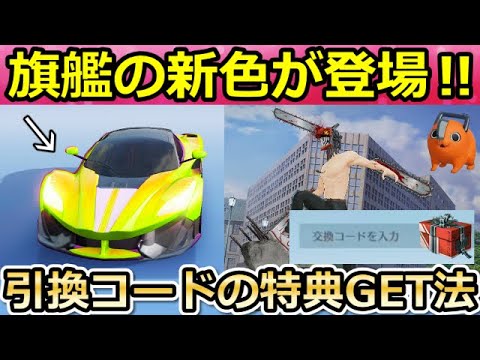 旗艦の新色が登場!!

交換コードを入力

引換コードの特典GET法